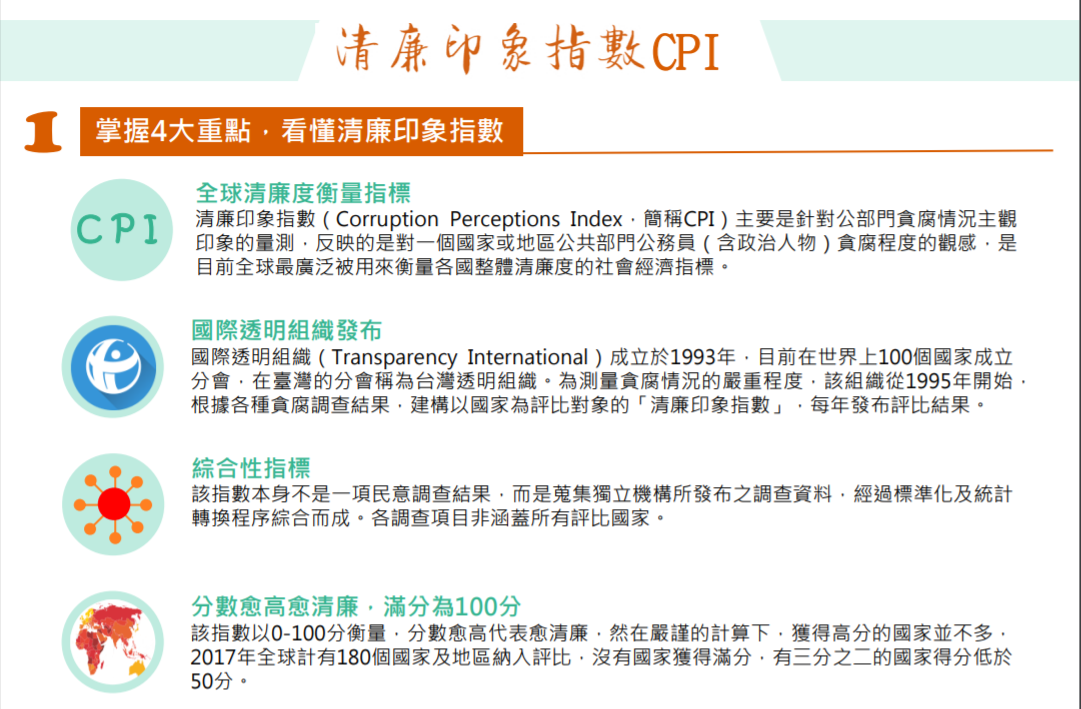 清廉印象指數CPI

1 掌握4大重點，看懂清廉印象指數

CPI

全球清廉度衡量指標
清廉印象指數（Corruption Perceptions Index，簡稱CPI）主要是針對公部門貪腐情況主觀印象的量測，反映的是對一個國家或地區公共部門公務員（含政治人物）貪腐程度的觀感，是目前全球最廣泛被用來衡量各國整體清廉度的社會經濟指標。

國際透明組織發布
國際透明組織（Transparency International）成立於1993年，目前在世界上100個國家成立分會，在臺灣的分會稱為台灣透明組織。為測量貪腐情況的嚴重程度，該組織從1995年開始，根據各種貪腐調查結果，建構以國家為評比對象的「清廉印象指數」，每年發布評比結果。

綜合性指標
該指數本身不是一項民意調查結果，而是蒐集獨立機構所發布之調查資料，經過標準化及統計轉換程序綜合而成。各調查項目非涵蓋所有評比國家。

分數愈高愈清廉，滿分為100分
該指數以0-100分衡量，分數愈高代表愈清廉，然在嚴謹的計算下，獲得高分的國家並不多，2017年全球計有180個國家及地區納入評比，沒有國家獲得滿分，有三分之二的國家得分低於50分。